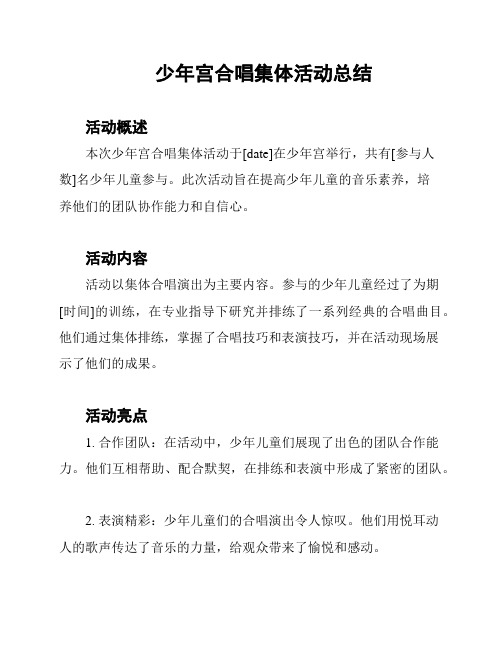 少年宫合唱集体活动总结

活动概述

本次少年宫合唱集体活动于[date]在少年宫举行，共有[参与人数]名少年儿童参与。此次活动旨在提高少年儿童的音乐素养，培养他们的团队协作能力和自信心。

活动内容

活动以集体合唱演出为主要内容。参与的少年儿童经过了为期[时间]的训练，在专业指导下研究并排练了一系列经典的合唱曲目。他们通过集体排练，掌握了合唱技巧和表演技巧，并在活动现场展示了他们的成果。

活动亮点

1. 合作团队：在活动中，少年儿童们展现了出色的团队合作能力。他们互相帮助、配合默契，在排练和表演中形成了紧密的团队。

2. 表演精彩：少年儿童们的合唱演出令人惊叹。他们用悦耳动人的歌声传达了音乐的力量，给观众带来了愉悦和感动。